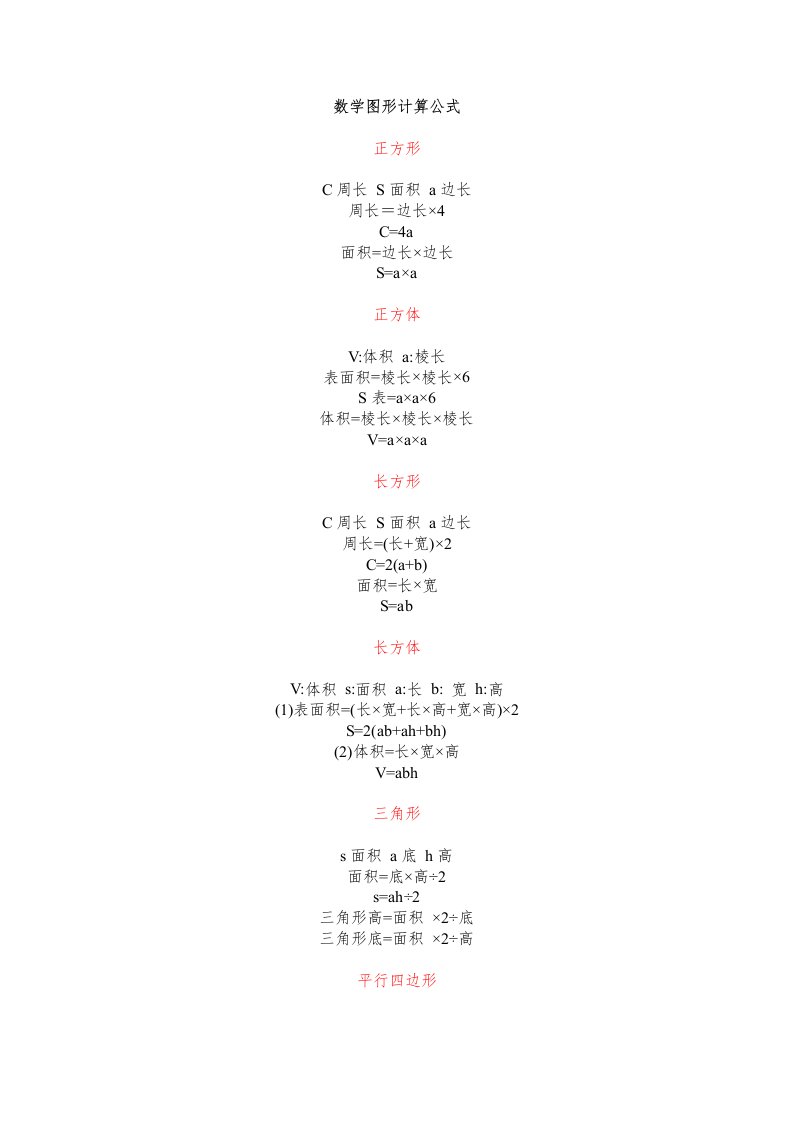 数学图形计算公式

正方形

C 周长 S 面积 a 边长
周长＝边长×4
C=4a
面积=边长×边长
S=a×a

正方体

V:体积 a:棱长
表面积=棱长×棱长×6
S 表=a×a×6
体积=棱长×棱长×棱长
V=a×a×a

长方形

C 周长 S 面积 a 边长
周长=(长+宽)×2
C=2(a+b)
面积=长×宽
S=ab

长方体

V:体积 s:面积 a:长 b: 宽 h:高
(1)表面积=(长×宽+长×高+宽×高)×2
S=2(ab+ah+bh)
(2)体积=长×宽×高
V=abh

三角形

s 面积 a 底 h 高
面积=底×高÷2
s=ah÷2
三角形高=面积 ×2÷底
三角形底=面积 ×2÷高

平行四边形